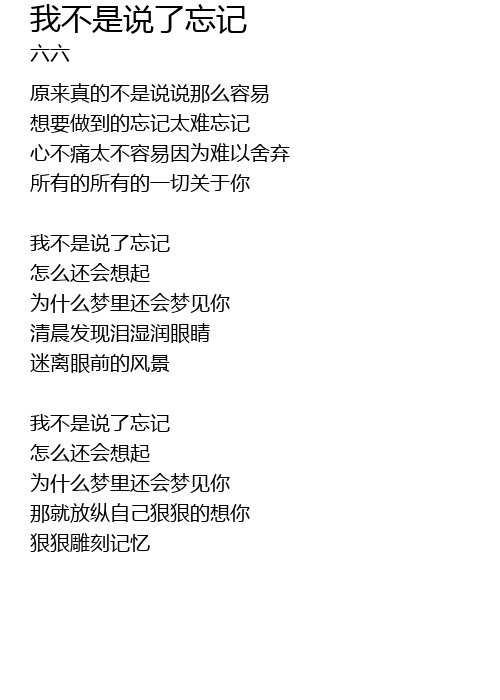 我不是说了忘记
六六

原来真的不是说说那么容易
想要做到的忘记太难忘记
心不痛太不容易因为难以舍弃
所有的所有的一切关于你

我不是说了忘记
怎么还会想起
为什么梦里还会梦见你
清晨发现泪湿润眼睛
迷离眼前的风景

我不是说了忘记
怎么还会想起
为什么梦里还会梦见你
那就放纵自己狠狠的想你
狠狠雕刻记忆